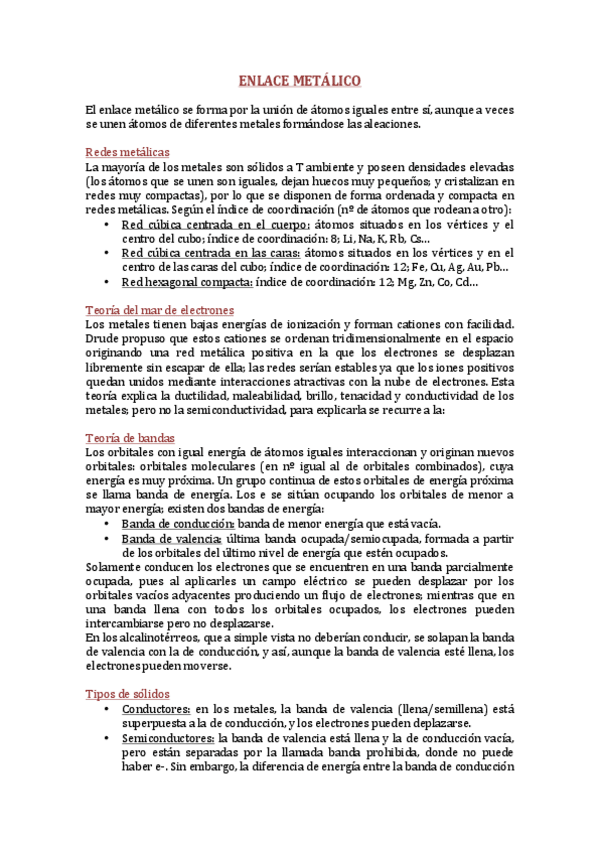 ENLACE METÁLICO

El enlace metálico se forma por la unión de átomos iguales entre sí, aunque a veces se unen átomos de diferentes metales formándose las aleaciones.

Redes metálicas
La mayoría de los metales son sólidos a T ambiente y poseen densidades elevadas (los átomos que se unen son iguales, dejan huecos muy pequeños; y cristalizan en redes muy compactas), por lo que se disponen de forma ordenada y compacta en redes metálicas. Según el índice de coordinación (nº de átomos que rodean a otro):
• Red cúbica centrada en el cuerpo: átomos situados en los vértices y el centro del cubo; índice de coordinación: 8; Li, Na, K, Rb, Cs…
• Red cúbica centrada en las caras: átomos situados en los vértices y en el centro de las caras del cubo; índice de coordinación: 12; Fe, Cu, Ag, Au, Pb…
• Red hexagonal compacta: índice de coordinación: 12; Mg, Zn, Co, Cd…

Teoría del mar de electrones
Los metales tienen bajas energías de ionización y forman cationes con facilidad. Drude propuso que estos cationes se ordenan tridimensionalmente en el espacio originando una red metálica positiva en la que los electrones se desplazan libremente sin escapar de ella; las redes serían estables ya que los iones positivos quedan unidos mediante interacciones atractivas con la nube de electrones. Esta teoría explica la ductilidad, maleabilidad, brillo, tenacidad y conductividad de los metales; pero no la semiconductividad, para explicarla se recurre a la:

Teoría de bandas
Los orbitales con igual energía de átomos iguales interaccionan y originan nuevos orbitales: orbitales moleculares (en nº igual al de orbitales combinados), cuya energía es muy próxima. Un grupo continua de estos orbitales de energía próxima se llama banda de energía. Los e se sitúan ocupando los orbitales de menor a mayor energía; existen dos bandas de energía:
• Banda de conducción: banda de menor energía que está vacía.
• Banda de valencia: última banda ocupada/semiocupada, formada a partir de los orbitales del último nivel de energía que estén ocupados.
Solamente conducen los electrones que se encuentren en una banda parcialmente ocupada, pues al aplicarles un campo eléctrico se pueden desplazar por los orbitales vacíos adyacentes produciendo un flujo de electrones; mientras que en una banda llena con todos los orbitales ocupados, los electrones pueden intercambiarse pero no desplazarse.
En los alcalinotérreos, que a simple vista no deberían conducir, se solapan la banda de valencia con la de conducción, y así, aunque la banda de valencia esté llena, los electrones pueden moverse.

Tipos de sólidos
• Conductores: en los metales, la banda de valencia (llena/semillena) está superpuesta a la de conducción, y los electrones pueden deplazarse.
• Semiconductores: la banda de valencia está llena y la de conducción vacía, pero están separadas por la llamada banda prohibida, donde no puede haber e-. Sin embargo, la diferencia de energía entre la banda de conducción